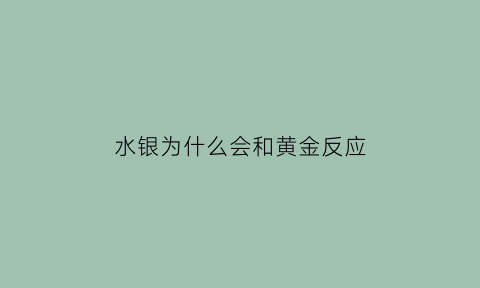 水银为什么会和黄金反应